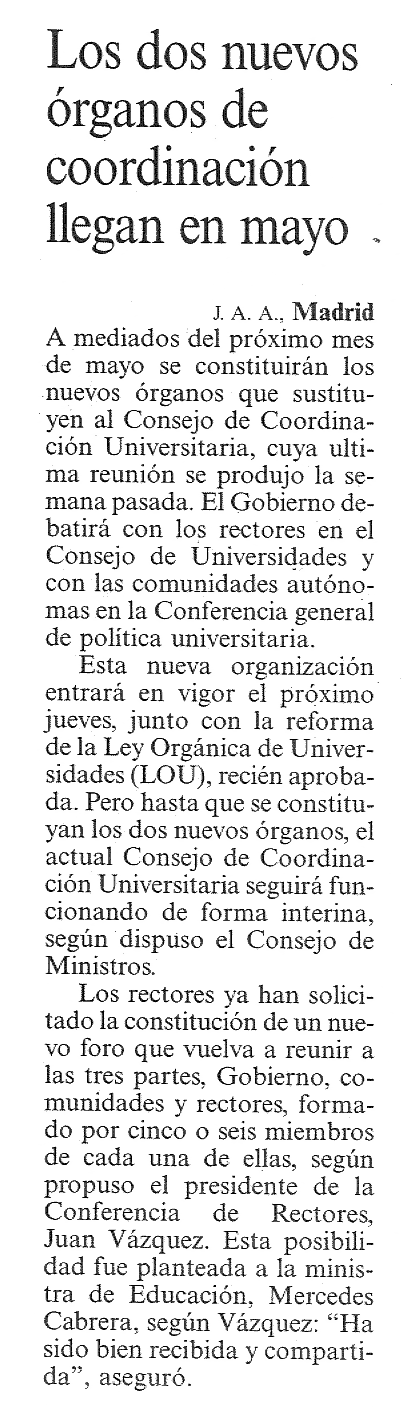 Los dos nuevos órganos de coordinación llegan en mayo

J. A. A., Madrid
A mediados del próximo mes de mayo se constituirán los nuevos órganos que sustituyen al Consejo de Coordinación Universitaria, cuya ultima reunión se produjo la semana pasada. El Gobierno debatirá con los rectores en el Consejo de Universidades y con las comunidades autónomas en la Conferencia general de política universitaria.

Esta nueva organización entrará en vigor el próximo jueves, junto con la reforma de la Ley Orgánica de Universidades (LOU), recién aprobada. Pero hasta que se constituyan los dos nuevos órganos, el actual Consejo de Coordinación Universitaria seguirá funcionando de forma interina, según dispuso el Consejo de Ministros.

Los rectores ya han solicitado la constitución de un nuevo foro que vuelva a reunir a las tres partes, Gobierno, comunidades y rectores, formado por cinco o seis miembros de cada una de ellas, según propuso el presidente de la Conferencia de Rectores, Juan Vázquez. Esta posibilidad fue planteada a la ministra de Educación, Mercedes Cabrera, según Vázquez: "Ha sido bien recibida y compartida", aseguró.